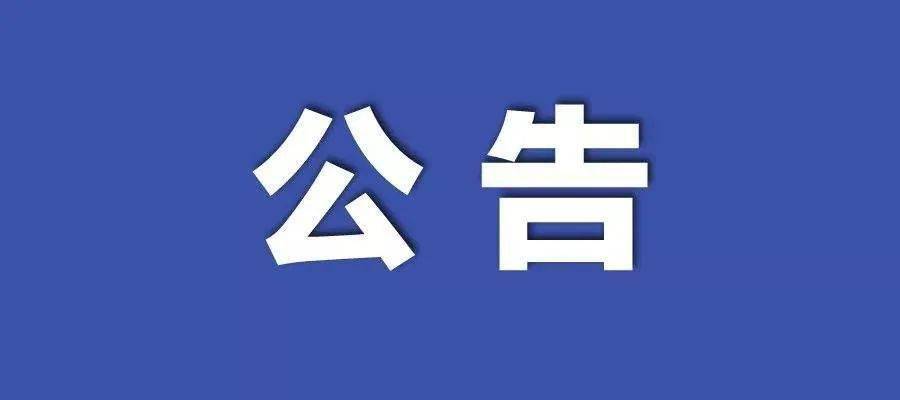 公告